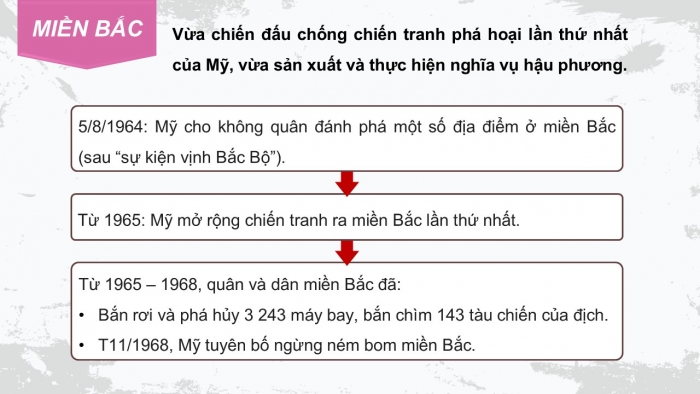 MIỀN BẮC

Vừa chiến đấu chống chiến tranh phá hoại lần thứ nhất của Mỹ, vừa sản xuất và thực hiện nghĩa vụ hậu phương.

5/8/1964: Mỹ cho không quân đánh phá một số địa điểm ở miền Bắc (sau “sự kiện vịnh Bắc Bộ”).

Từ 1965: Mỹ mở rộng chiến tranh ra miền Bắc lần thứ nhất.

Từ 1965 – 1968, quân và dân miền Bắc đã:
• Bắn rơi và phá hủy 3 243 máy bay, bắn chìm 143 tàu chiến của địch.
• T11/1968, Mỹ tuyên bố ngừng ném bom miền Bắc.